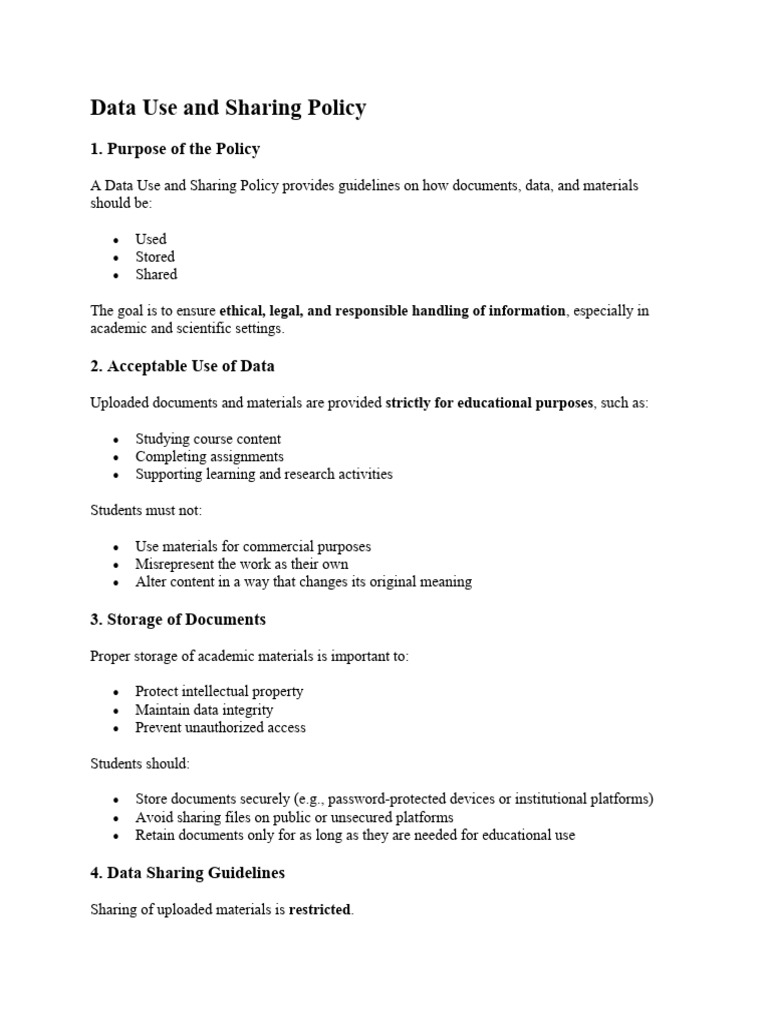 Data Use and Sharing Policy

1. Purpose of the Policy

A Data Use and Sharing Policy provides guidelines on how documents, data, and materials should be:

• Used
• Stored
• Shared

The goal is to ensure ethical, legal, and responsible handling of information, especially in academic and scientific settings.

2. Acceptable Use of Data

Uploaded documents and materials are provided strictly for educational purposes, such as:

• Studying course content
• Completing assignments
• Supporting learning and research activities

Students must not:

• Use materials for commercial purposes
• Misrepresent the work as their own
• Alter content in a way that changes its original meaning

3. Storage of Documents

Proper storage of academic materials is important to:

• Protect intellectual property
• Maintain data integrity
• Prevent unauthorized access

Students should:

• Store documents securely (e.g., password-protected devices or institutional platforms)
• Avoid sharing files on public or unsecured platforms
• Retain documents only for as long as they are needed for educational use

4. Data Sharing Guidelines

Sharing of uploaded materials is restricted.